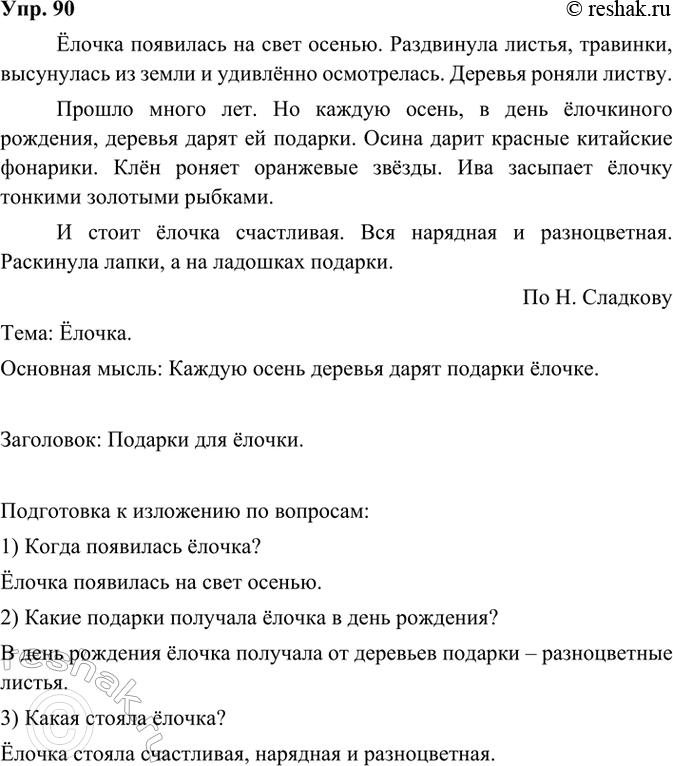 Упр. 90

© reshak.ru

Ёлочка появилась на свет осенью. Раздвинула листья, травинки, высунулась из земли и удивлённо осмотрелась. Деревья роняли листву.

Прошло много лет. Но каждую осень, в день ёлочкиного рождения, деревья дарят ей подарки. Осина дарит красные китайские фонарики. Клён роняет оранжевые звёзды. Ива засыпает ёлочку тонкими золотыми рыбками.

И стоит ёлочка счастливая. Вся нарядная и разноцветная. Раскинула лапки, а на ладошках подарки.

По Н. Сладкову

Тема: Ёлочка.

Основная мысль: Каждую осень деревья дарят подарки ёлочке.

Заголовок: Подарки для ёлочки.

Подготовка к изложению по вопросам:

1) Когда появилась ёлочка?

Ёлочка появилась на свет осенью.

2) Какие подарки получала ёлочка в день рождения?

В день рождения ёлочка получала от деревьев подарки – разноцветные листья.

3) Какая стояла ёлочка?

Ёлочка стояла счастливая, нарядная и разноцветная.

reshak.ru